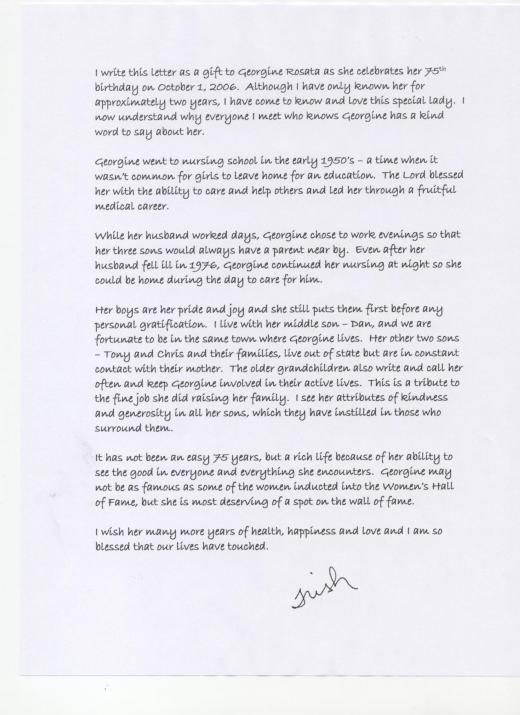 I write this letter as a gift to Georgine Rosata as she celebrates her 75th birthday on October 1, 2006. Although I have only known her for approximately two years, I have come to know and love this special lady. I now understand why everyone I meet who knows Georgine has a kind word to say about her.

Georgine went to nursing school in the early 1950's – a time when it wasn't common for girls to leave home for an education. The Lord blessed her with the ability to care and help others and led her through a fruitful medical career.

While her husband worked days, Georgine chose to work evenings so that her three sons would always have a parent near by. Even after her husband fell ill in 1976, Georgine continued her nursing at night so she could be home during the day to care for him.

Her boys are her pride and joy and she still puts them first before any personal gratification. I live with her middle son – Dan, and we are fortunate to be in the same town where Georgine lives. Her other two sons – Tony and Chris and their families, live out of state but are in constant contact with their mother. The older grandchildren also write and call her often and keep Georgine involved in their active lives. This is a tribute to the fine job she did raising her family. I see her attributes of kindness and generosity in all her sons, which they have instilled in those who surround them.

It has not been an easy 75 years, but a rich life because of her ability to see the good in everyone and everything she encounters. Georgine may not be as famous as some of the women inducted into the Women's Hall of Fame, but she is most deserving of a spot on the wall of fame.

I wish her many more years of health, happiness and love and I am so blessed that our lives have touched.

Trish